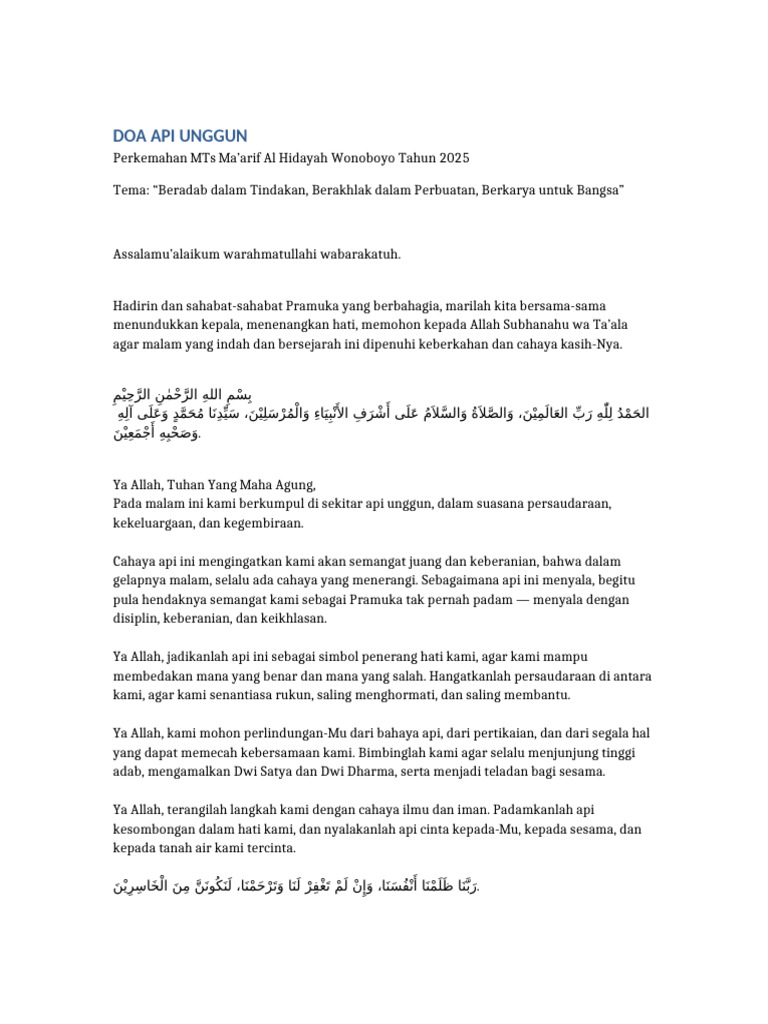 DOA API UNGGUN

Perkemahan MTs Ma'arif Al Hidayah Wonoboyo Tahun 2025

Tema: "Beradab dalam Tindakan, Berakhlak dalam Perbuatan, Berkarya untuk Bangsa"

Assalamu'alaikum warahmatullahi wabarakatuh.

Hadirin dan sahabat-sahabat Pramuka yang berbahagia, marilah kita bersama-sama menundukkan kepala, menenangkan hati, memohon kepada Allah Subhanahu wa Ta'ala agar malam yang indah dan bersejarah ini dipenuhi keberkahan dan cahaya kasih-Nya.

بِسْمِ اللهِ الرَّحْمٰنِ الرَّحِيْمِ
الحَمْدُ لِلّٰهِ رَبِّ العَالَمِيْنَ، وَالصَّلَاةُ وَالسَّلَامُ عَلَى أَشْرَفِ الأَنْبِيَاءِ وَالْمُرْسَلِيْنَ، سَيِّدِنَا مُحَمَّدٍ وَعَلَى آلِهِ وَصَحْبِهِ أَجْمَعِيْنَ.

Ya Allah, Tuhan Yang Maha Agung,
Pada malam ini kami berkumpul di sekitar api unggun, dalam suasana persaudaraan, kekeluargaan, dan kegembiraan.

Cahaya api ini mengingatkan kami akan semangat juang dan keberanian, bahwa dalam gelapnya malam, selalu ada cahaya yang menerangi. Sebagaimana api ini menyala, begitu pula hendaknya semangat kami sebagai Pramuka tak pernah padam — menyala dengan disiplin, keberanian, dan keikhlasan.

Ya Allah, jadikanlah api ini sebagai simbol penerang hati kami, agar kami mampu membedakan mana yang benar dan mana yang salah. Hangatkanlah persaudaraan di antara kami, agar kami senantiasa rukun, saling menghormati, dan saling membantu.

Ya Allah, kami mohon perlindungan-Mu dari bahaya api, dari pertikaian, dan dari segala hal yang dapat memecah kebersamaan kami. Bimbinglah kami agar selalu menjunjung tinggi adab, mengamalkan Dwi Satya dan Dwi Dharma, serta menjadi teladan bagi sesama.

Ya Allah, terangilah langkah kami dengan cahaya ilmu dan iman. Padamkanlah api kesombongan dalam hati kami, dan nyalakanlah api cinta kepada-Mu, kepada sesama, dan kepada tanah air kami tercinta.

رَبَّنَا ظَلَمْنَا أَنْفُسَنَا، وَإِنْ لَمْ تَغْفِرْ لَنَا وَتَرْحَمْنَا، لَنَكُونَنَّ مِنَ الْخَاسِرِيْنَ.